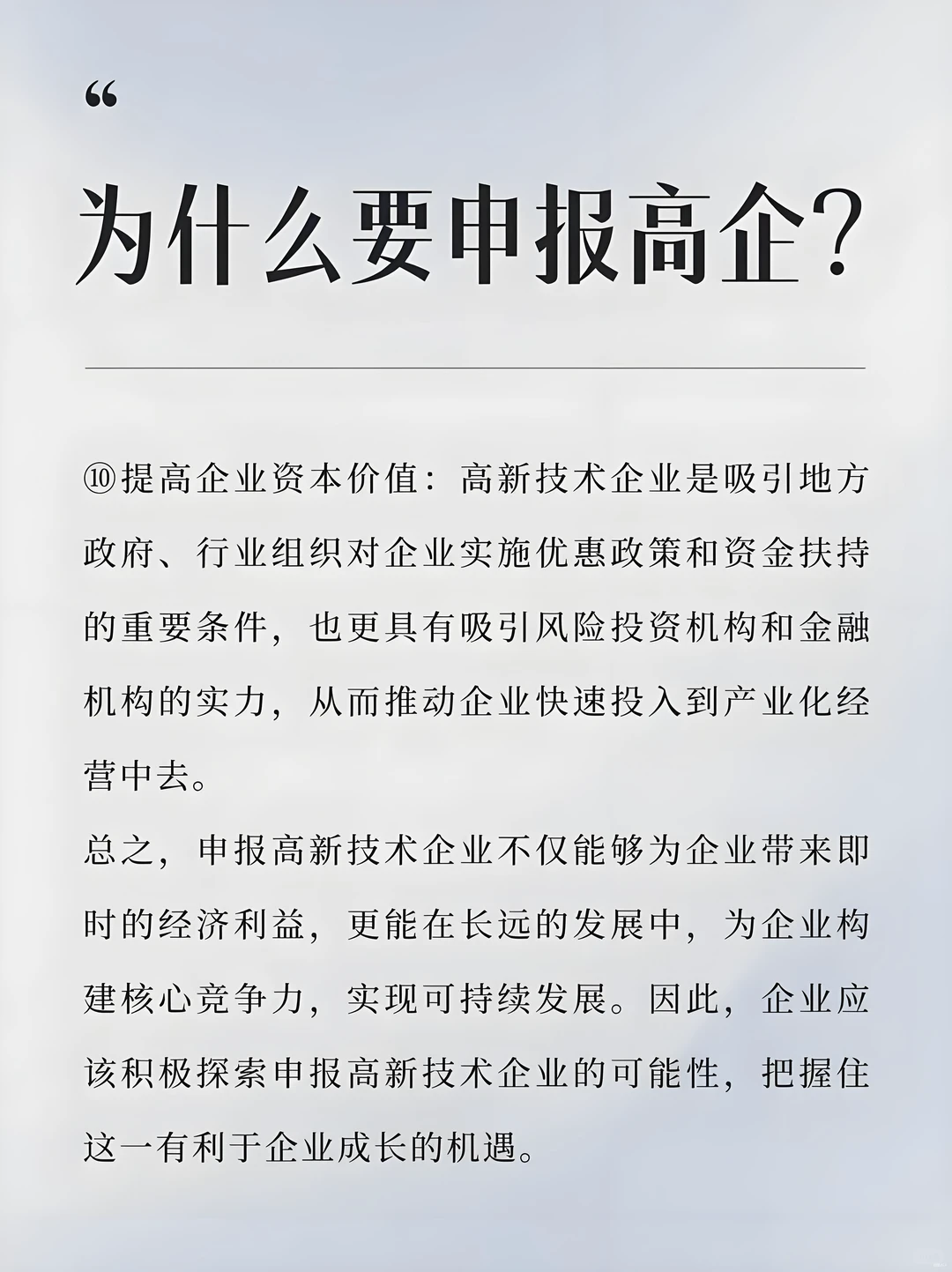 “

为什么要申报高企?

⑩提高企业资本价值：高新技术企业是吸引地方政府、行业组织对企业实施优惠政策和资金扶持的重要条件，也更具有吸引风险投资机构和金融机构的实力，从而推动企业快速投入到产业化经营中去。

总之，申报高新技术企业不仅能够为企业带来即时的经济利益，更能在长远的发展中，为企业构建核心竞争力，实现可持续发展。因此，企业应该积极探索申报高新技术企业的可能性，把握住这一有利于企业成长的机遇。